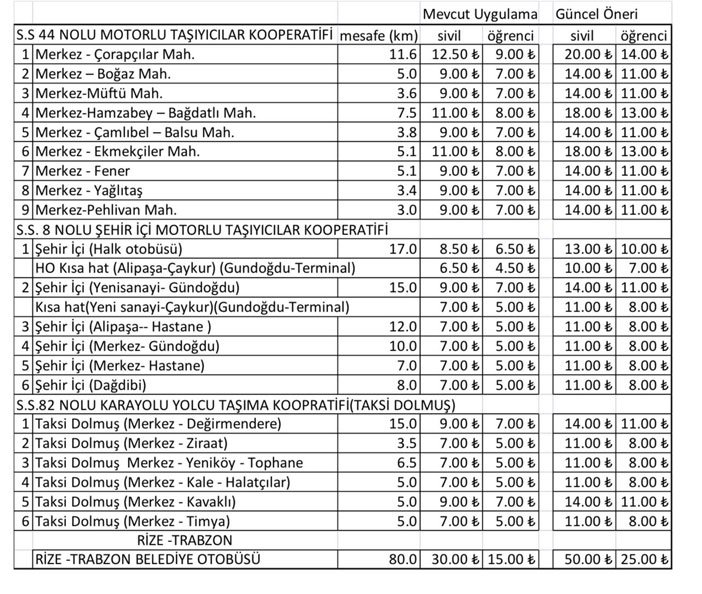 | | | | Mevcut Uygulama | | Güncel Öneri | |
|---|---|---|---|---|---|---|
| S.S 44 NOLU MOTORLU TAŞIYICILAR KOOPERATİFİ | | mesafe (km) | sivil | öğrenci | sivil | öğrenci |
| 1 | Merkez - Çorapçılar Mah. | 11.6 | 12.50 ₺ | 9.00 ₺ | 20.00 ₺ | 14.00 ₺ |
| 2 | Merkez – Boğaz Mah. | 5.0 | 9.00 ₺ | 7.00 ₺ | 14.00 ₺ | 11.00 ₺ |
| 3 | Merkez-Müftü Mah. | 3.6 | 9.00 ₺ | 7.00 ₺ | 14.00 ₺ | 11.00 ₺ |
| 4 | Merkez-Hamzabey – Bağdatlı Mah. | 7.5 | 11.00 ₺ | 8.00 ₺ | 18.00 ₺ | 13.00 ₺ |
| 5 | Merkez - Çamlıbel – Balsu Mah. | 3.8 | 9.00 ₺ | 7.00 ₺ | 14.00 ₺ | 11.00 ₺ |
| 6 | Merkez - Ekmekçiler Mah. | 5.1 | 11.00 ₺ | 8.00 ₺ | 18.00 ₺ | 13.00 ₺ |
| 7 | Merkez - Fener | 5.1 | 9.00 ₺ | 7.00 ₺ | 14.00 ₺ | 11.00 ₺ |
| 8 | Merkez - Yağlıtaş | 3.4 | 9.00 ₺ | 7.00 ₺ | 14.00 ₺ | 11.00 ₺ |
| 9 | Merkez-Pehlivan Mah. | 3.0 | 9.00 ₺ | 7.00 ₺ | 14.00 ₺ | 11.00 ₺ |
| S.S. 8 NOLU ŞEHİR İÇİ MOTORLU TAŞIYICILAR KOOPERATİFİ | | | | | | |
| 1 | Şehir İçi (Halk otobüsü) | 17.0 | 8.50 ₺ | 6.50 ₺ | 13.00 ₺ | 10.00 ₺ |
| | HO Kısa hat (Alipaşa-Çaykur) (Gundoğdu-Terminal) | | 6.50 ₺ | 4.50 ₺ | 10.00 ₺ | 7.00 ₺ |
| 2 | Şehir İçi (Yenisanayi- Gündoğdu) | 15.0 | 9.00 ₺ | 7.00 ₺ | 14.00 ₺ | 11.00 ₺ |
| | Kısa hat(Yeni sanayi-Çaykur)(Gundoğdu-Terminal) | | 7.00 ₺ | 5.00 ₺ | 11.00 ₺ | 8.00 ₺ |
| 3 | Şehir İçi (Alipaşa-- Hastane ) | 12.0 | 7.00 ₺ | 5.00 ₺ | 11.00 ₺ | 8.00 ₺ |
| 4 | Şehir İçi (Merkez- Gündoğdu) | 10.0 | 7.00 ₺ | 5.00 ₺ | 11.00 ₺ | 8.00 ₺ |
| 5 | Şehir İçi (Merkez- Hastane) | 7.0 | 7.00 ₺ | 5.00 ₺ | 11.00 ₺ | 8.00 ₺ |
| 6 | Şehir İçi (Dağdibi) | 8.0 | 7.00 ₺ | 5.00 ₺ | 11.00 ₺ | 8.00 ₺ |
| S.S.82 NOLU KARAYOLU YOLCU TAŞIMA KOOPRATİFİ(TAKSİ DOLMUŞ) | | | | | | |
| 1 | Taksi Dolmuş (Merkez - Değirmendere) | 15.0 | 9.00 ₺ | 7.00 ₺ | 14.00 ₺ | 11.00 ₺ |
| 2 | Taksi Dolmuş (Merkez - Ziraat) | 3.5 | 7.00 ₺ | 5.00 ₺ | 11.00 ₺ | 8.00 ₺ |
| 3 | Taksi Dolmuş Merkez - Yeniköy - Tophane | 6.5 | 7.00 ₺ | 5.00 ₺ | 11.00 ₺ | 8.00 ₺ |
| 4 | Taksi Dolmuş (Merkez - Kale - Halatçılar) | 5.0 | 7.00 ₺ | 5.00 ₺ | 11.00 ₺ | 8.00 ₺ |
| 5 | Taksi Dolmuş (Merkez - Kavaklı) | 5.0 | 9.00 ₺ | 7.00 ₺ | 14.00 ₺ | 11.00 ₺ |
| 6 | Taksi Dolmuş (Merkez - Timya) | 5.0 | 7.00 ₺ | 5.00 ₺ | 11.00 ₺ | 8.00 ₺ |
| | RİZE -TRABZON | | | | | |
| | RİZE -TRABZON BELEDİYE OTOBÜSÜ | 80.0 | 30.00 ₺ | 15.00 ₺ | 50.00 ₺ | 25.00 ₺ |